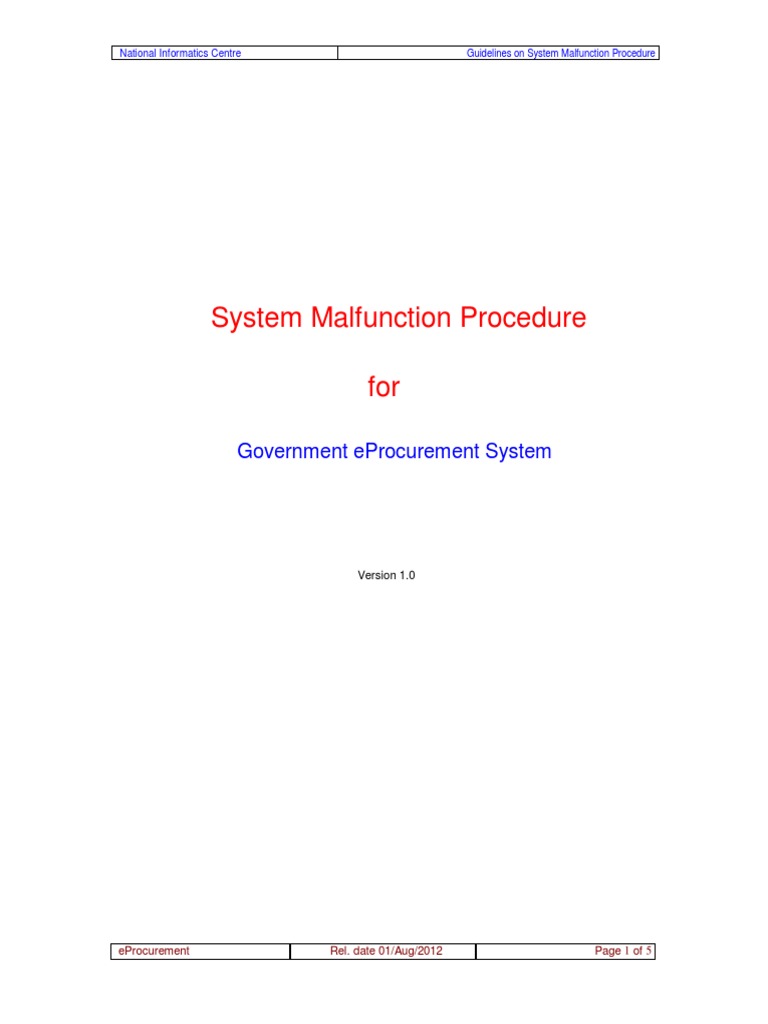 National Informatics Centre Guidelines on System Malfunction Procedure

System Malfunction Procedure

for

Government eProcurement System

Version 1.0

eProcurement Rel. date 01/Aug/2012 Page 1 of 5